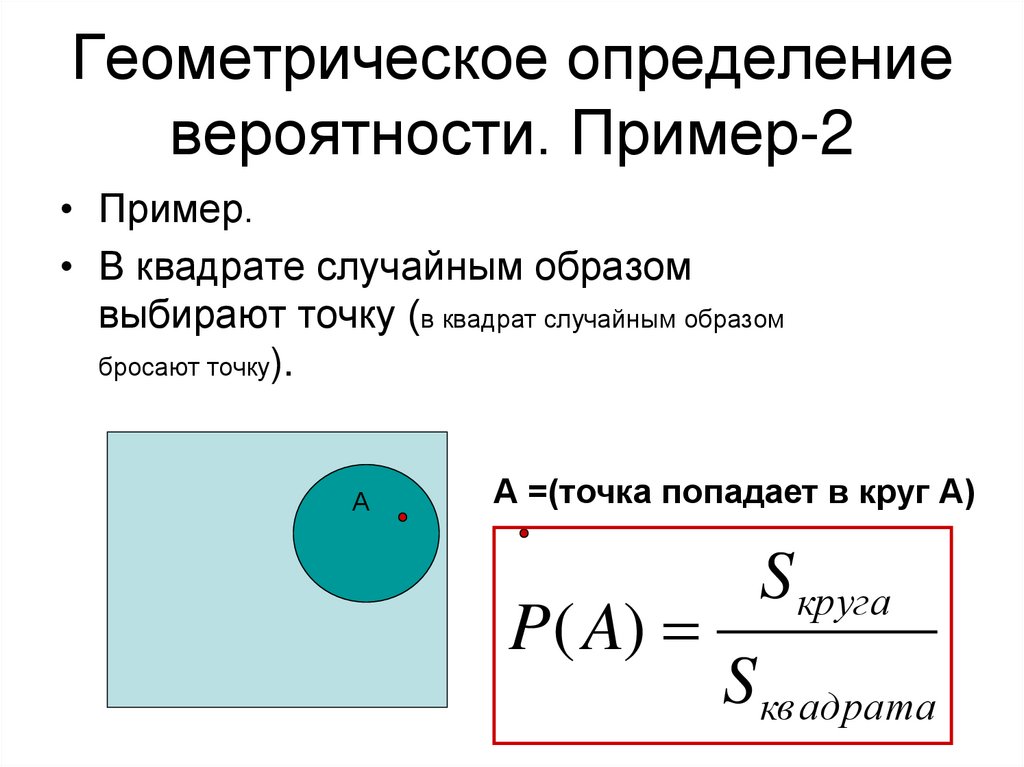 Геометрическое определение вероятности. Пример-2

• Пример.
• В квадрате случайным образом выбирают точку (в квадрат случайным образом бросают точку).

A

A =(точка попадает в круг A)

$P(A) = \frac{S_{круга}}{S_{квадрата}}$